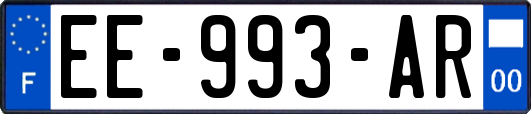 F
EE-993-AR
00